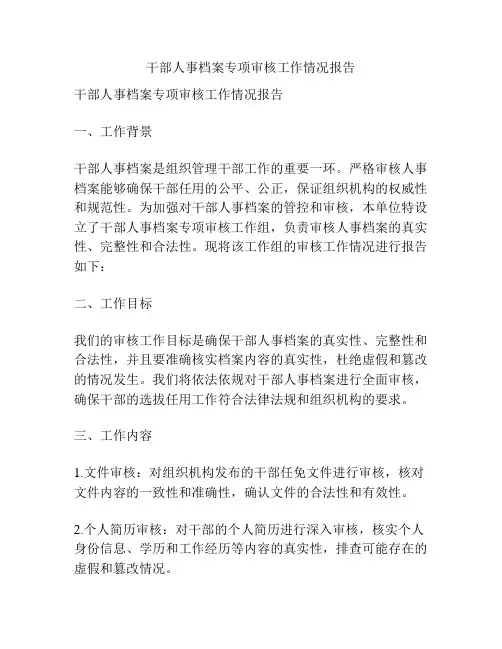 干部人事档案专项审核工作情况报告

干部人事档案专项审核工作情况报告

一、工作背景

干部人事档案是组织管理干部工作的重要一环。严格审核人事档案能够确保干部任用的公平、公正，保证组织机构的权威性和规范性。为加强对干部人事档案的管控和审核，本单位特设立了干部人事档案专项审核工作组，负责审核人事档案的真实性、完整性和合法性。现将该工作组的审核工作情况进行报告如下：

二、工作目标

我们的审核工作目标是确保干部人事档案的真实性、完整性和合法性，并且要准确核实档案内容的真实性，杜绝虚假和篡改的情况发生。我们将依法依规对干部人事档案进行全面审核，确保干部的选拔任用工作符合法律法规和组织机构的要求。

三、工作内容

1.文件审核：对组织机构发布的干部任免文件进行审核，核对文件内容的一致性和准确性，确认文件的合法性和有效性。

2.个人简历审核：对干部的个人简历进行深入审核，核实个人身份信息、学历和工作经历等内容的真实性，排查可能存在的虚假和篡改情况。